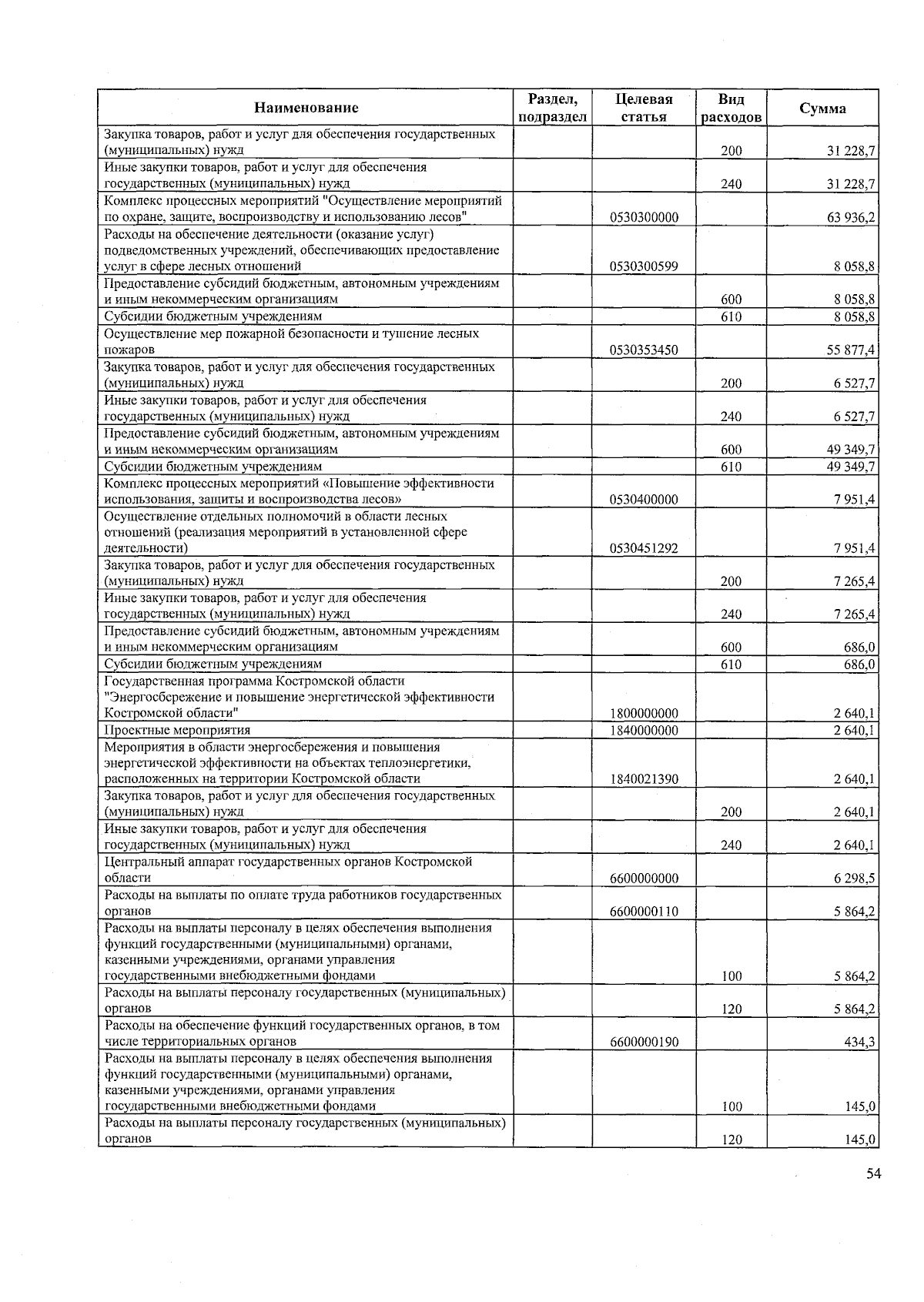 | Наименование | Раздел, подраздел | Целевая статья | Вид расходов | Сумма |
|---|---|---|---|---|
| Закупка товаров, работ и услуг для обеспечения государственных (муниципальных) нужд | | | 200 | 31 228,7 |
| Иные закупки товаров, работ и услуг для обеспечения государственных (муниципальных) нужд | | | 240 | 31 228,7 |
| Комплекс процессных мероприятий "Осуществление мероприятий по охране, защите, воспроизводству и использованию лесов" | | 0530300000 | | 63 936,2 |
| Расходы на обеспечение деятельности (оказание услуг) подведомственных учреждений, обеспечивающих предоставление услуг в сфере лесных отношений | | 0530300599 | | 8 058,8 |
| Предоставление субсидий бюджетным, автономным учреждениям и иным некоммерческим организациям | | | 600 | 8 058,8 |
| Субсидии бюджетным учреждениям | | | 610 | 8 058,8 |
| Осуществление мер пожарной безопасности и тушение лесных пожаров | | 0530353450 | | 55 877,4 |
| Закупка товаров, работ и услуг для обеспечения государственных (муниципальных) нужд | | | 200 | 6 527,7 |
| Иные закупки товаров, работ и услуг для обеспечения государственных (муниципальных) нужд | | | 240 | 6 527,7 |
| Предоставление субсидий бюджетным, автономным учреждениям и иным некоммерческим организациям | | | 600 | 49 349,7 |
| Субсидии бюджетным учреждениям | | | 610 | 49 349,7 |
| Комплекс процессных мероприятий «Повышение эффективности использования, защиты и воспроизводства лесов» | | 0530400000 | | 7 951,4 |
| Осуществление отдельных полномочий в области лесных отношений (реализация мероприятий в установленной сфере деятельности) | | 0530451292 | | 7 951,4 |
| Закупка товаров, работ и услуг для обеспечения государственных (муниципальных) нужд | | | 200 | 7 265,4 |
| Иные закупки товаров, работ и услуг для обеспечения государственных (муниципальных) нужд | | | 240 | 7 265,4 |
| Предоставление субсидий бюджетным, автономным учреждениям и иным некоммерческим организациям | | | 600 | 686,0 |
| Субсидии бюджетным учреждениям | | | 610 | 686,0 |
| Государственная программа Костромской области "Энергосбережение и повышение энергетической эффективности Костромской области" | | 1800000000 | | 2 640,1 |
| Проектные мероприятия | | 1840000000 | | 2 640,1 |
| Мероприятия в области энергосбережения и повышения энергетической эффективности на объектах теплоэнергетики, расположенных на территории Костромской области | | 1840021390 | | 2 640,1 |
| Закупка товаров, работ и услуг для обеспечения государственных (муниципальных) нужд | | | 200 | 2 640,1 |
| Иные закупки товаров, работ и услуг для обеспечения государственных (муниципальных) нужд | | | 240 | 2 640,1 |
| Центральный аппарат государственных органов Костромской области | | 6600000000 | | 6 298,5 |
| Расходы на выплаты по оплате труда работников государственных органов | | 6600000110 | | 5 864,2 |
| Расходы на выплаты персоналу в целях обеспечения выполнения функций государственными (муниципальными) органами, казенными учреждениями, органами управления государственными внебюджетными фондами | | | 100 | 5 864,2 |
| Расходы на выплаты персоналу государственных (муниципальных) органов | | | 120 | 5 864,2 |
| Расходы на обеспечение функций государственных органов, в том числе территориальных органов | | 6600000190 | | 434,3 |
| Расходы на выплаты персоналу в целях обеспечения выполнения функций государственными (муниципальными) органами, казенными учреждениями, органами управления государственными внебюджетными фондами | | | 100 | 145,0 |
| Расходы на выплаты персоналу государственных (муниципальных) органов | | | 120 | 145,0 |

54